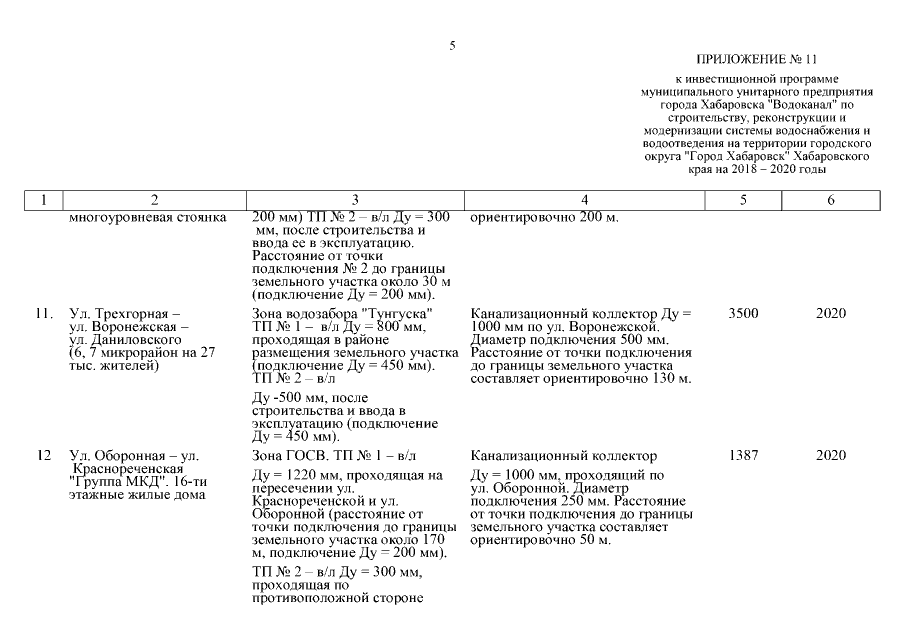 5

ПРИЛОЖЕНИЕ № 11

к инвестиционной программе муниципального унитарного предприятия города Хабаровска "Водоканал" по строительству, реконструкции и модернизации системы водоснабжения и водоотведения на территории городского округа "Город Хабаровск" Хабаровского края на 2018 – 2020 годы

| 1 | 2 | 3 | 4 | 5 | 6 |
|---|---|---|---|---|---|
| | многоуровневая стоянка | 200 мм) ТП № 2 – в/л Ду = 300 мм, после строительства и ввода ее в эксплуатацию. Расстояние от точки подключения № 2 до границы земельного участка около 30 м (подключение Ду = 200 мм). | ориентировочно 200 м. | | |
| 11. | Ул. Трехгорная – ул. Воронежская – ул. Даниловского (6, 7 микрорайон на 27 тыс. жителей) | Зона водозабора "Тунгуска" ТП № 1 – в/л Ду = 800 мм, проходящая в районе размещения земельного участка (подключение Ду = 450 мм). ТП № 2 – в/л Ду -500 мм, после строительства и ввода в эксплуатацию (подключение Ду = 450 мм). | Канализационный коллектор Ду = 1000 мм по ул. Воронежской. Диаметр подключения 500 мм. Расстояние от точки подключения до границы земельного участка составляет ориентировочно 130 м. | 3500 | 2020 |
| 12 | Ул. Оборонная – ул. Краснореченская "Группа МКД". 16-ти этажные жилые дома | Зона ГОСВ. ТП № 1 – в/л Ду = 1220 мм, проходящая на пересечении ул. Краснореченской и ул. Оборонной (расстояние от точки подключения до границы земельного участка около 170 м, подключение Ду = 200 мм). ТП № 2 – в/л Ду = 300 мм, проходящая по противоположной стороне | Канализационный коллектор Ду = 1000 мм, проходящий по ул. Оборонной. Диаметр подключения 250 мм. Расстояние от точки подключения до границы земельного участка составляет ориентировочно 50 м. | 1387 | 2020 |